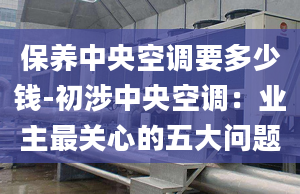 保养中央空调要多少钱-初涉中央空调：业主最关心的五大问题